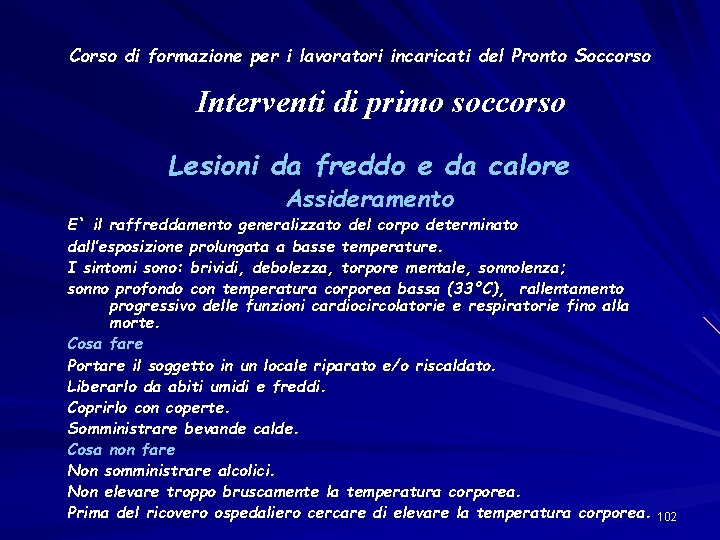 Corso di formazione per i lavoratori incaricati del Pronto Soccorso

Interventi di primo soccorso

Lesioni da freddo e da calore

Assideramento

E` il raffreddamento generalizzato del corpo determinato dall'esposizione prolungata a basse temperature.

I sintomi sono: brividi, debolezza, torpore mentale, sonnolenza;

sonno profondo con temperatura corporea bassa (33°C), rallentamento progressivo delle funzioni cardiocircolatorie e respiratorie fino alla morte.

Cosa fare

Portare il soggetto in un locale riparato e/o riscaldato.

Liberarlo da abiti umidi e freddi.

Coprirlo con coperte.

Somministrare bevande calde.

Cosa non fare

Non somministrare alcolici.

Non elevare troppo bruscamente la temperatura corporea.

Prima del ricovero ospedaliero cercare di elevare la temperatura corporea.

102